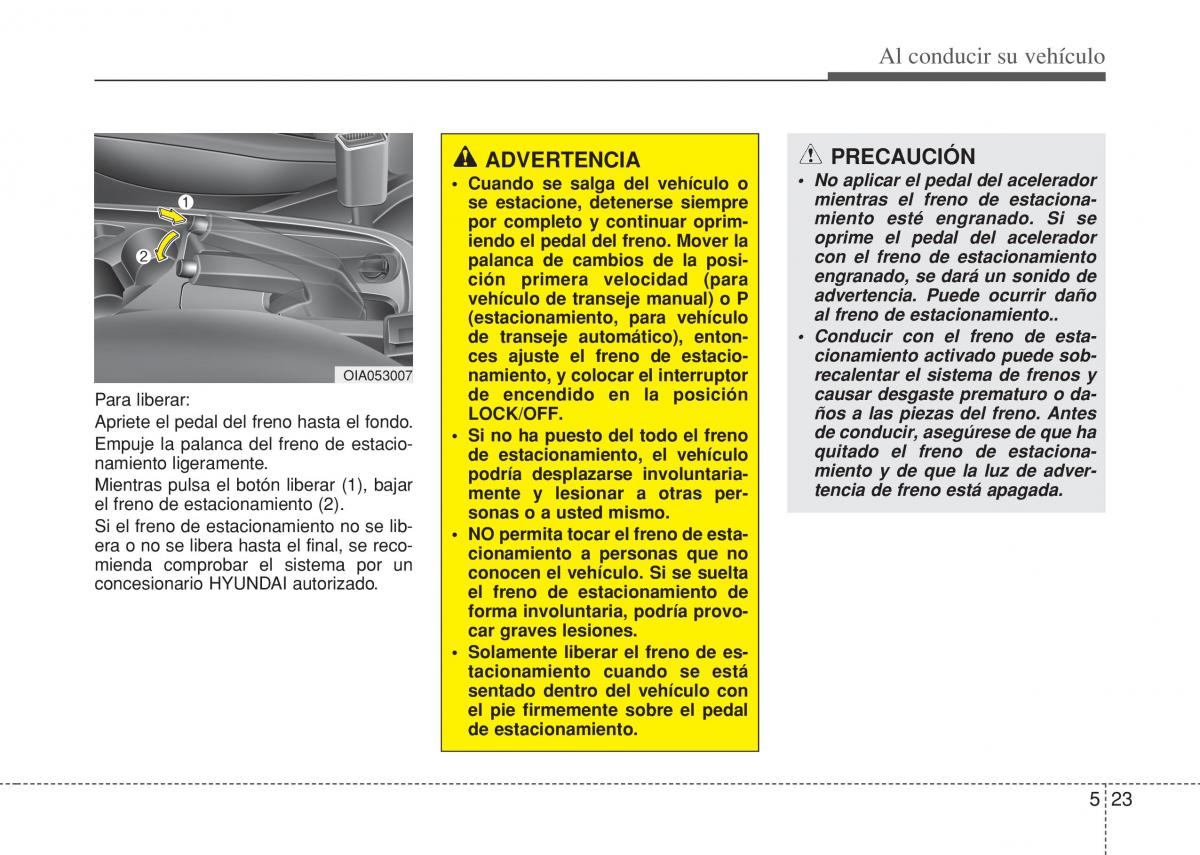 Al conducir su vehículo

1
2
OIA053007

Para liberar:
Apriete el pedal del freno hasta el fondo.
Empuje la palanca del freno de estacionamiento ligeramente.
Mientras pulsa el botón liberar (1), bajar el freno de estacionamiento (2).
Si el freno de estacionamiento no se libera o no se libera hasta el final, se recomienda comprobar el sistema por un concesionario HYUNDAI autorizado.

ADVERTENCIA
• Cuando se salga del vehículo o se estacione, detenerse siempre por completo y continuar oprimiendo el pedal del freno. Mover la palanca de cambios de la posición primera velocidad (para vehículo de transeje manual) o P (estacionamiento, para vehículo de transeje automático), entonces ajuste el freno de estacionamiento, y colocar el interruptor de encendido en la posición LOCK/OFF.
• Si no ha puesto del todo el freno de estacionamiento, el vehículo podría desplazarse involuntariamente y lesionar a otras personas o a usted mismo.
• NO permita tocar el freno de estacionamiento a personas que no conocen el vehículo. Si se suelta el freno de estacionamiento de forma involuntaria, podría provocar graves lesiones.
• Solamente liberar el freno de estacionamiento cuando se está sentado dentro del vehículo con el pie firmemente sobre el pedal de estacionamiento.

PRECAUCIÓN
• No aplicar el pedal del acelerador mientras el freno de estacionamiento esté engranado. Si se oprime el pedal del acelerador con el freno de estacionamiento engranado, se dará un sonido de advertencia. Puede ocurrir daño al freno de estacionamiento..
• Conducir con el freno de estacionamiento activado puede sobrecalentar el sistema de frenos y causar desgaste prematuro o daños a las piezas del freno. Antes de conducir, asegúrese de que ha quitado el freno de estacionamiento y de que la luz de advertencia de freno está apagada.

5 23